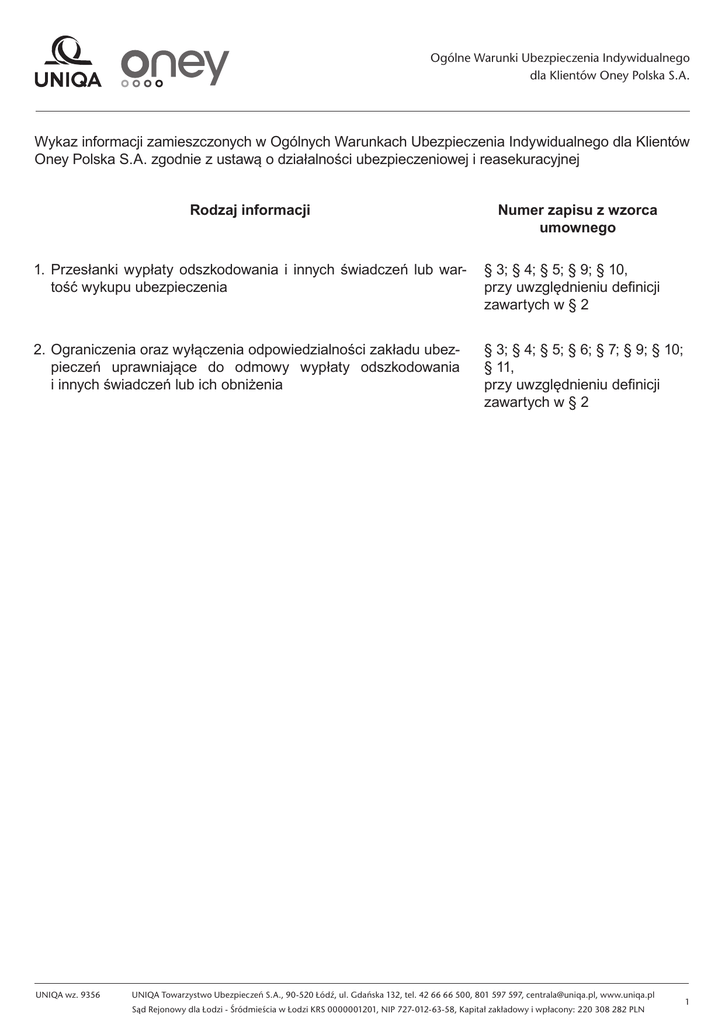 UNIQA oney

Ogólne Warunki Ubezpieczenia Indywidualnego dla Klientów Oney Polska S.A.

Wykaz informacji zamieszczonych w Ogólnych Warunkach Ubezpieczenia Indywidualnego dla Klientów Oney Polska S.A. zgodnie z ustawą o działalności ubezpieczeniowej i reasekuracyjnej

| Rodzaj informacji | Numer zapisu z wzorca umownego |
|---|---|
| 1. Przesłanki wypłaty odszkodowania i innych świadczeń lub wartość wykupu ubezpieczenia | § 3; § 4; § 5; § 9; § 10, przy uwzględnieniu definicji zawartych w § 2 |
| 2. Ograniczenia oraz wyłączenia odpowiedzialności zakładu ubezpieczeń uprawniające do odmowy wypłaty odszkodowania i innych świadczeń lub ich obniżenia | § 3; § 4; § 5; § 6; § 7; § 9; § 10; § 11, przy uwzględnieniu definicji zawartych w § 2 |

UNIQA wz. 9356 UNIQA Towarzystwo Ubezpieczeń S.A., 90-520 Łódź, ul. Gdańska 132, tel. 42 66 66 500, 801 597 597, centrala@uniqa.pl, www.uniqa.pl
Sąd Rejonowy dla Łodzi - Śródmieścia w Łodzi KRS 0000001201, NIP 727-012-63-58, Kapitał zakładowy i wpłacony: 220 308 282 PLN

1